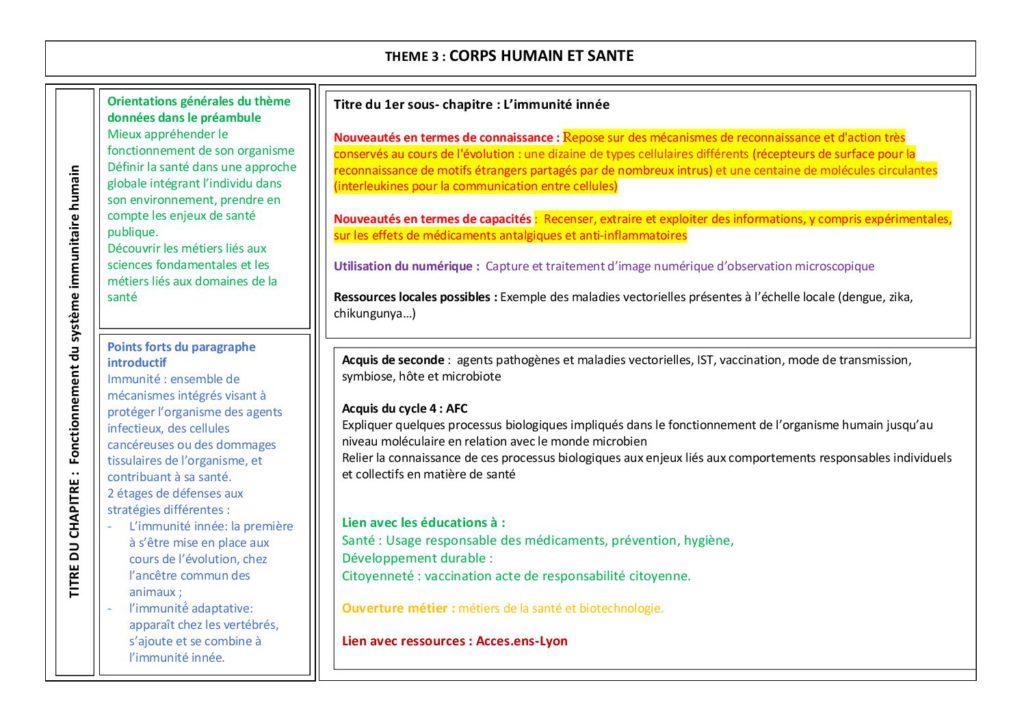 THEME 3 : CORPS HUMAIN ET SANTE

TITRE DU CHAPITRE : Fonctionnement du système immunitaire humain

Orientations générales du thème données dans le préambule
Mieux appréhender le fonctionnement de son organisme
Définir la santé dans une approche globale intégrant l'individu dans son environnement, prendre en compte les enjeux de santé publique.
Découvrir les métiers liés aux sciences fondamentales et les métiers liés aux domaines de la santé

Points forts du paragraphe introductif
Immunité : ensemble de mécanismes intégrés visant à protéger l'organisme des agents infectieux, des cellules cancéreuses ou des dommages tissulaires de l'organisme, et contribuant à sa santé.
2 étages de défenses aux stratégies différentes :
- L'immunité innée: la première à s'être mise en place aux cours de l'évolution, chez l'ancêtre commun des animaux ;
- l'immunité adaptative: apparaît chez les vertébrés, s'ajoute et se combine à l'immunité innée.

Titre du 1er sous- chapitre : L'immunité innée

Nouveautés en termes de connaissance : Repose sur des mécanismes de reconnaissance et d'action très conservés au cours de l'évolution : une dizaine de types cellulaires différents (récepteurs de surface pour la reconnaissance de motifs étrangers partagés par de nombreux intrus) et une centaine de molécules circulantes (interleukines pour la communication entre cellules)

Nouveautés en termes de capacités : Recenser, extraire et exploiter des informations, y compris expérimentales, sur les effets de médicaments antalgiques et anti-inflammatoires

Utilisation du numérique : Capture et traitement d'image numérique d'observation microscopique

Ressources locales possibles : Exemple des maladies vectorielles présentes à l'échelle locale (dengue, zika, chikungunya…)

Acquis de seconde : agents pathogènes et maladies vectorielles, IST, vaccination, mode de transmission, symbiose, hôte et microbiote

Acquis du cycle 4 : AFC
Expliquer quelques processus biologiques impliqués dans le fonctionnement de l'organisme humain jusqu'au niveau moléculaire en relation avec le monde microbien
Relier la connaissance de ces processus biologiques aux enjeux liés aux comportements responsables individuels et collectifs en matière de santé

Lien avec les éducations à :
Santé : Usage responsable des médicaments, prévention, hygiène,
Développement durable :
Citoyenneté : vaccination acte de responsabilité citoyenne.

Ouverture métier : métiers de la santé et biotechnologie.

Lien avec ressources : Acces.ens-Lyon